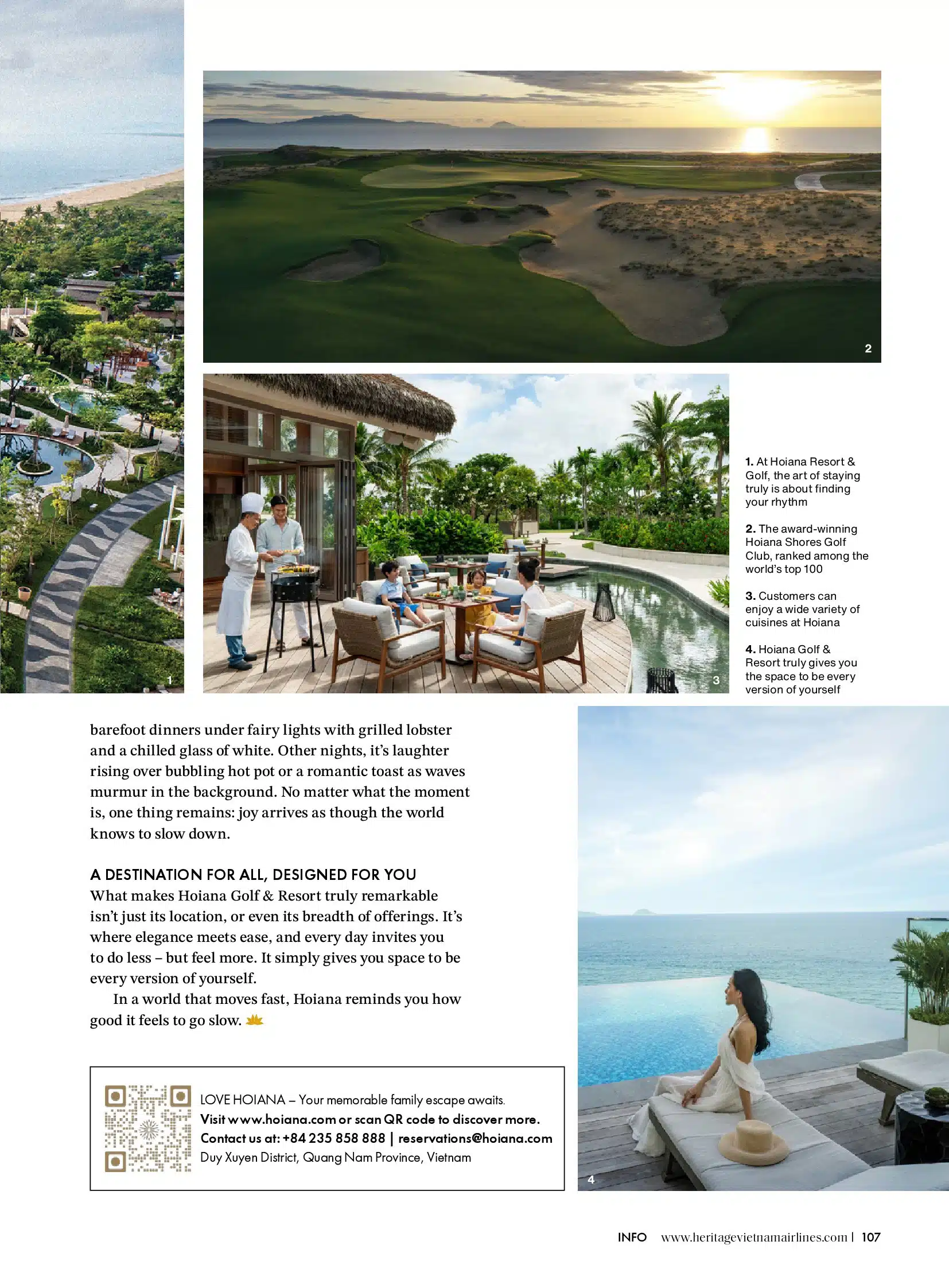 2

1

3

1. At Hoiana Resort & Golf, the art of staying truly is about finding your rhythm

2. The award-winning Hoiana Shores Golf Club, ranked among the world's top 100

3. Customers can enjoy a wide variety of cuisines at Hoiana

4. Hoiana Golf & Resort truly gives you the space to be every version of yourself

barefoot dinners under fairy lights with grilled lobster and a chilled glass of white. Other nights, it's laughter rising over bubbling hot pot or a romantic toast as waves murmur in the background. No matter what the moment is, one thing remains: joy arrives as though the world knows to slow down.

A DESTINATION FOR ALL, DESIGNED FOR YOU

What makes Hoiana Golf & Resort truly remarkable isn't just its location, or even its breadth of offerings. It's where elegance meets ease, and every day invites you to do less – but feel more. It simply gives you space to be every version of yourself.

In a world that moves fast, Hoiana reminds you how good it feels to go slow.

LOVE HOIANA – Your memorable family escape awaits.
Visit www.hoiana.com or scan QR code to discover more.
Contact us at: +84 235 858 888 | reservations@hoiana.com
Duy Xuyen District, Quang Nam Province, Vietnam

4

INFO www.heritagevietnamairlines.com | 107